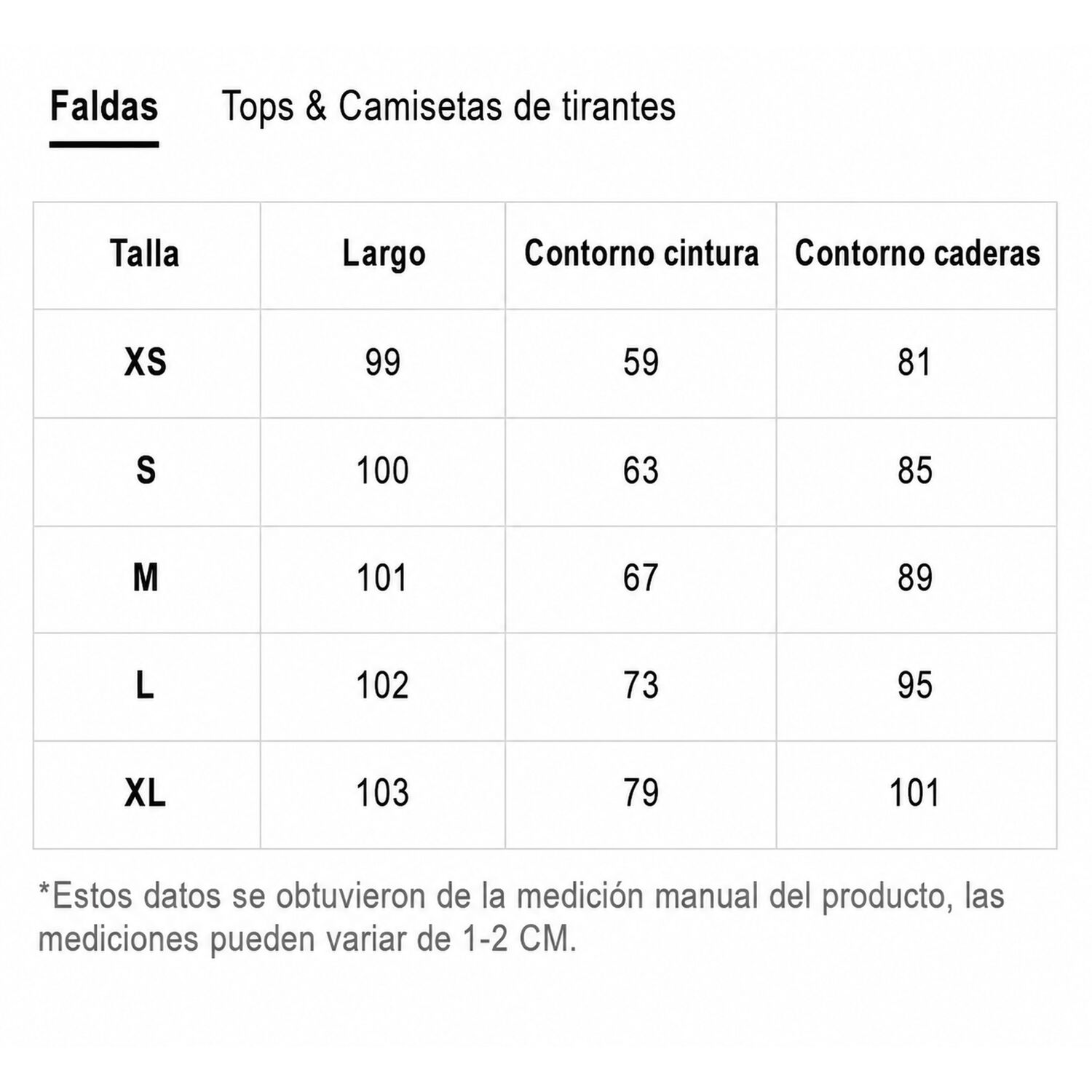 Faldas Tops & Camisetas de tirantes

| Talla | Largo | Contorno cintura | Contorno caderas |
|---|---|---|---|
| XS | 99 | 59 | 81 |
| S | 100 | 63 | 85 |
| M | 101 | 67 | 89 |
| L | 102 | 73 | 95 |
| XL | 103 | 79 | 101 |

*Estos datos se obtuvieron de la medición manual del producto, las mediciones pueden variar de 1-2 CM.